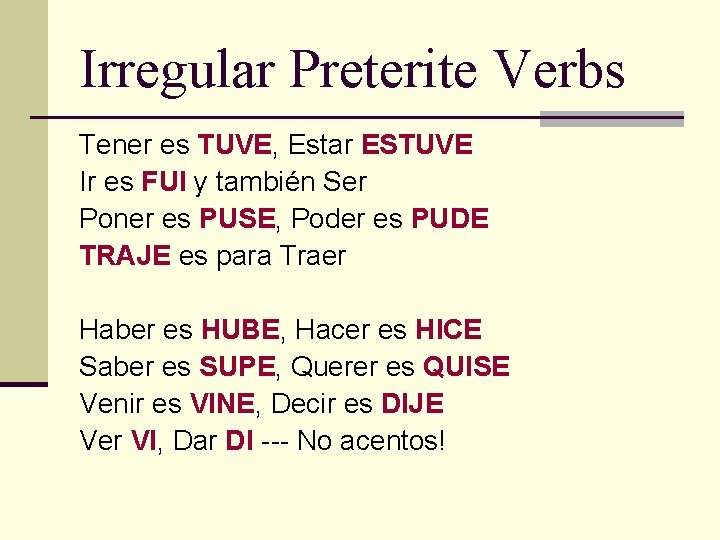 Irregular Preterite Verbs

Tener es TUVE, Estar ESTUVE
Ir es FUI y también Ser
Poner es PUSE, Poder es PUDE
TRAJE es para Traer

Haber es HUBE, Hacer es HICE
Saber es SUPE, Querer es QUISE
Venir es VINE, Decir es DIJE
Ver VI, Dar DI --- No acentos!